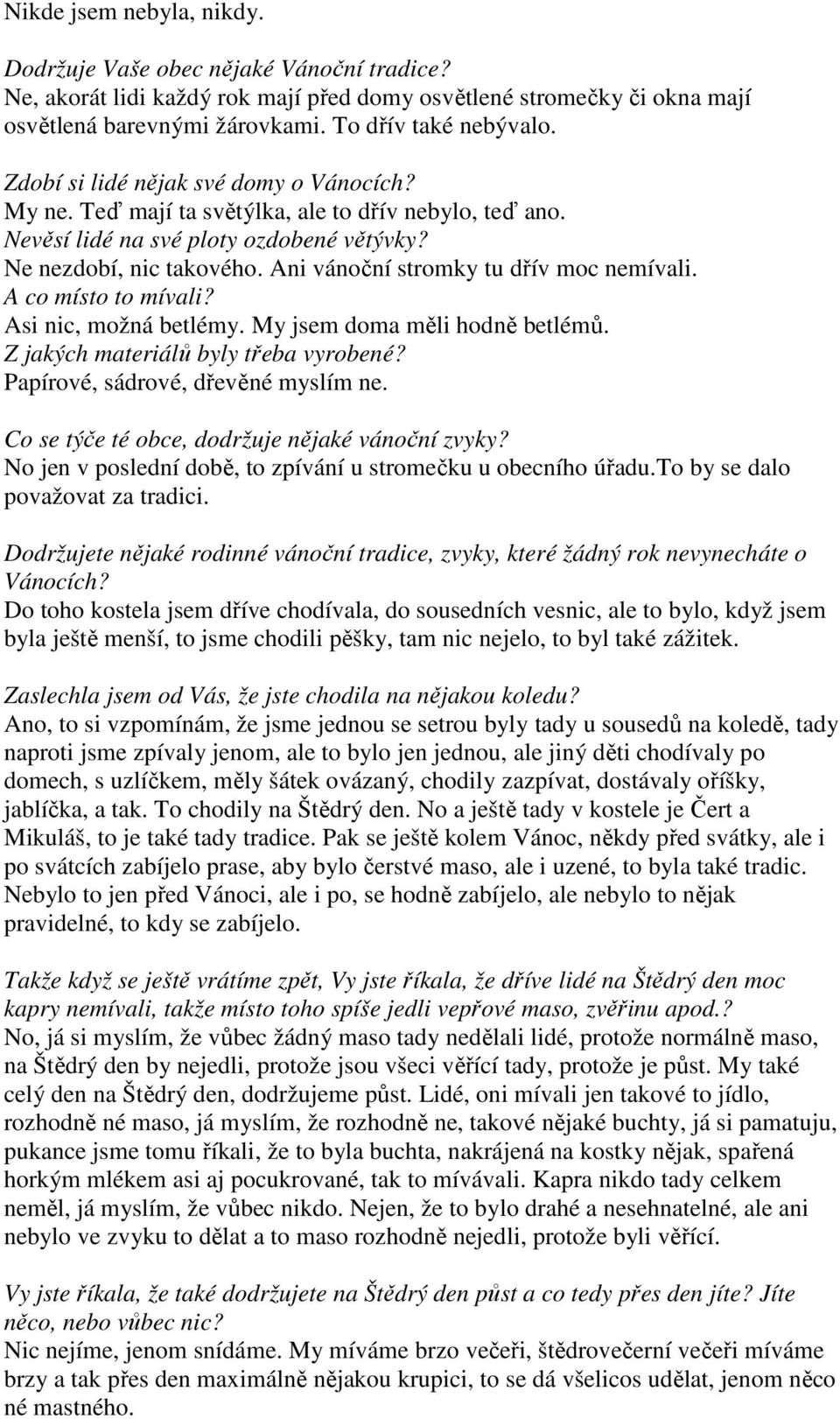 Nikde jsem nebyla, nikdy.

Dodržuje Vaše obec nějaké Vánoční tradice?
Ne, akorát lidi každý rok mají před domy osvětlené stromečky či okna mají osvětlená barevnými žárovkami. To dřív také nebývalo.

Zdobí si lidé nějak své domy o Vánocích?
My ne. Teď mají ta světýlka, ale to dřív nebylo, teď ano.
Nevěsí lidé na své ploty ozdobené větývky?
Ne nezdobí, nic takového. Ani vánoční stromky tu dřív moc nemívali.
A co místo to mívali?
Asi nic, možná betlémy. My jsem doma měli hodně betlémů.
Z jakých materiálů byly třeba vyrobené?
Papírové, sádrové, dřevěné myslím ne.

Co se týče té obce, dodržuje nějaké vánoční zvyky?
No jen v poslední době, to zpívání u stromečku u obecního úřadu.To by se dalo považovat za tradici.

Dodržujete nějaké rodinné vánoční tradice, zvyky, které žádný rok nevynecháte o Vánocích?
Do toho kostela jsem dříve chodívala, do sousedních vesnic, ale to bylo, když jsem byla ještě menší, to jsme chodili pěšky, tam nic nejelo, to byl také zážitek.

Zaslechla jsem od Vás, že jste chodila na nějakou koledu?
Ano, to si vzpomínám, že jsme jednou se setrou byly tady u sousedů na koledě, tady naproti jsme zpívaly jenom, ale to bylo jen jednou, ale jiný děti chodívaly po domech, s uzlíčkem, měly šátek ovázaný, chodily zazpívat, dostávaly oříšky, jablíčka, a tak. To chodily na Štědrý den. No a ještě tady v kostele je Čert a Mikuláš, to je také tady tradice. Pak se ještě kolem Vánoc, někdy před svátky, ale i po svátcích zabíjelo prase, aby bylo čerstvé maso, ale i uzené, to byla také tradic. Nebylo to jen před Vánoci, ale i po, se hodně zabíjelo, ale nebylo to nějak pravidelné, to kdy se zabíjelo.

Takže když se ještě vrátíme zpět, Vy jste říkala, že dříve lidé na Štědrý den moc kapry nemívali, takže místo toho spíše jedli vepřové maso, zvěřinu apod.?
No, já si myslím, že vůbec žádný maso tady nedělali lidé, protože normálně maso, na Štědrý den by nejedli, protože jsou všeci věřící tady, protože je půst. My také celý den na Štědrý den, dodržujeme půst. Lidé, oni mívali jen takové to jídlo, rozhodně né maso, já myslím, že rozhodně ne, takové nějaké buchty, já si pamatuju, pukance jsme tomu říkali, že to byla buchta, nakrájená na kostky nějak, spařená horkým mlékem asi aj pocukrované, tak to mívávali. Kapra nikdo tady celkem neměl, já myslím, že vůbec nikdo. Nejen, že to bylo drahé a nesehnatelné, ale ani nebylo ve zvyku to dělat a to maso rozhodně nejedli, protože byli věřící.

Vy jste říkala, že také dodržujete na Štědrý den půst a co tedy přes den jíte? Jíte něco, nebo vůbec nic?
Nic nejíme, jenom snídáme. My míváme brzo večeři, štědrovečerní večeři míváme brzy a tak přes den maximálně nějakou krupici, to se dá všelicos udělat, jenom něco né mastného.